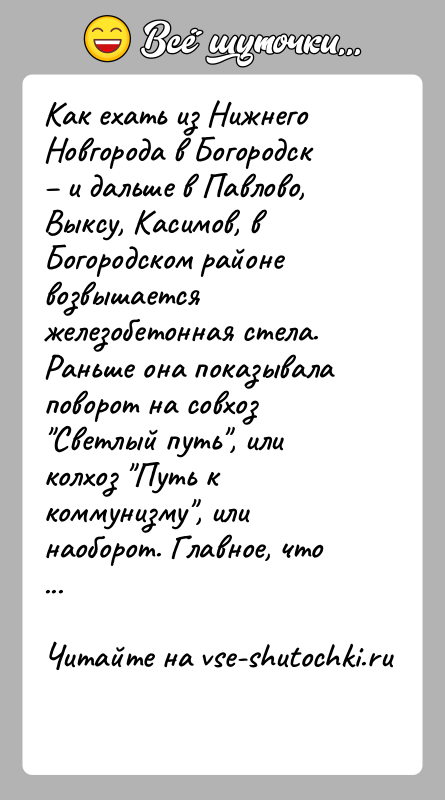 Всё шуточки...

Как ехать из Нижнего Новгорода в Богородск – и дальше в Павлово, Выксу, Касимов, в Богородском районе возвышается железобетонная стела. Раньше она показывала поворот на совхоз "Светлый путь", или колхоз "Путь к коммунизму", или наоборот. Главное, что ...

Читайте на vse-shutochki.ru